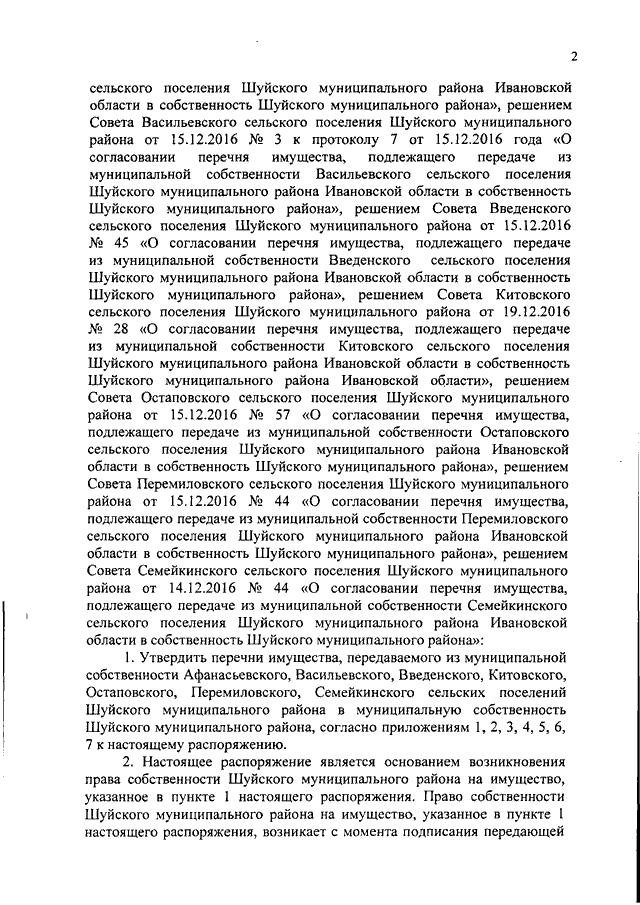 2

сельского поселения Шуйского муниципального района Ивановской области в собственность Шуйского муниципального района», решением Совета Васильевского сельского поселения Шуйского муниципального района от 15.12.2016 № 3 к протоколу 7 от 15.12.2016 года «О согласовании перечня имущества, подлежащего передаче из муниципальной собственности Васильевского сельского поселения Шуйского муниципального района Ивановской области в собственность Шуйского муниципального района», решением Совета Введенского сельского поселения Шуйского муниципального района от 15.12.2016 № 45 «О согласовании перечня имущества, подлежащего передаче из муниципальной собственности Введенского сельского поселения Шуйского муниципального района Ивановской области в собственность Шуйского муниципального района», решением Совета Китовского сельского поселения Шуйского муниципального района от 19.12.2016 № 28 «О согласовании перечня имущества, подлежащего передаче из муниципальной собственности Китовского сельского поселения Шуйского муниципального района Ивановской области в собственность Шуйского муниципального района Ивановской области», решением Совета Остаповского сельского поселения Шуйского муниципального района от 15.12.2016 № 57 «О согласовании перечня имущества, подлежащего передаче из муниципальной собственности Остаповского сельского поселения Шуйского муниципального района Ивановской области в собственность Шуйского муниципального района», решением Совета Перемиловского сельского поселения Шуйского муниципального района от 15.12.2016 № 44 «О согласовании перечня имущества, подлежащего передаче из муниципальной собственности Перемиловского сельского поселения Шуйского муниципального района Ивановской области в собственность Шуйского муниципального района», решением Совета Семейкинского сельского поселения Шуйского муниципального района от 14.12.2016 № 44 «О согласовании перечня имущества, подлежащего передаче из муниципальной собственности Семейкинского сельского поселения Шуйского муниципального района Ивановской области в собственность Шуйского муниципального района»:

1. Утвердить перечни имущества, передаваемого из муниципальной собственности Афанасьевского, Васильевского, Введенского, Китовского, Остаповского, Перемиловского, Семейкинского сельских поселений Шуйского муниципального района в муниципальную собственность Шуйского муниципального района, согласно приложениям 1, 2, 3, 4, 5, 6, 7 к настоящему распоряжению.

2. Настоящее распоряжение является основанием возникновения права собственности Шуйского муниципального района на имущество, указанное в пункте 1 настоящего распоряжения. Право собственности Шуйского муниципального района на имущество, указанное в пункте 1 настоящего распоряжения, возникает с момента подписания передающей